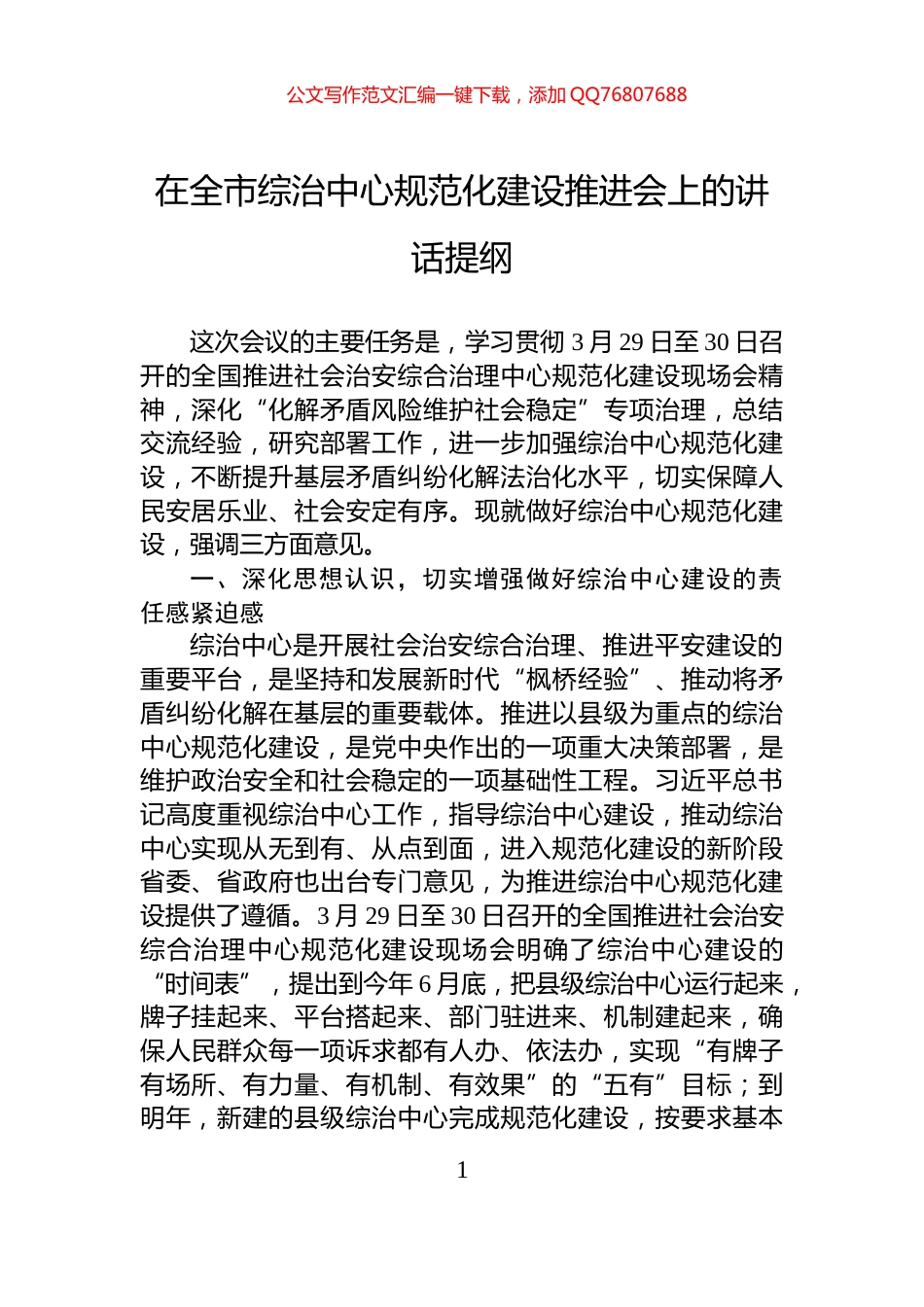 公文写作范文汇编一键下载，添加 QQ76807688

在全市综治中心规范化建设推进会上的讲话提纲

这次会议的主要任务是，学习贯彻 3 月 29 日至 30 日召开的全国推进社会治安综合治理中心规范化建设现场会精神，深化“化解矛盾风险维护社会稳定”专项治理，总结交流经验，研究部署工作，进一步加强综治中心规范化建设，不断提升基层矛盾纠纷化解法治化水平，切实保障人民安居乐业、社会安定有序。现就做好综治中心规范化建设，强调三方面意见。

一、深化思想认识，切实增强做好综治中心建设的责任感紧迫感

综治中心是开展社会治安综合治理、推进平安建设的重要平台，是坚持和发展新时代“枫桥经验”、推动将矛盾纠纷化解在基层的重要载体。推进以县级为重点的综治中心规范化建设，是党中央作出的一项重大决策部署，是维护政治安全和社会稳定的一项基础性工程。习近平总书记高度重视综治中心工作，指导综治中心建设，推动综治中心实现从无到有、从点到面，进入规范化建设的新阶段省委、省政府也出台专门意见，为推进综治中心规范化建设提供了遵循。3 月 29 日至 30 日召开的全国推进社会治安综合治理中心规范化建设现场会明确了综治中心建设的“时间表”，提出到今年 6 月底，把县级综治中心运行起来，牌子挂起来、平台搭起来、部门驻进来、机制建起来，确保人民群众每一项诉求都有人办、依法办，实现“有牌子有场所、有力量、有机制、有效果”的“五有”目标；到明年，新建的县级综治中心完成规范化建设，按要求基本

1